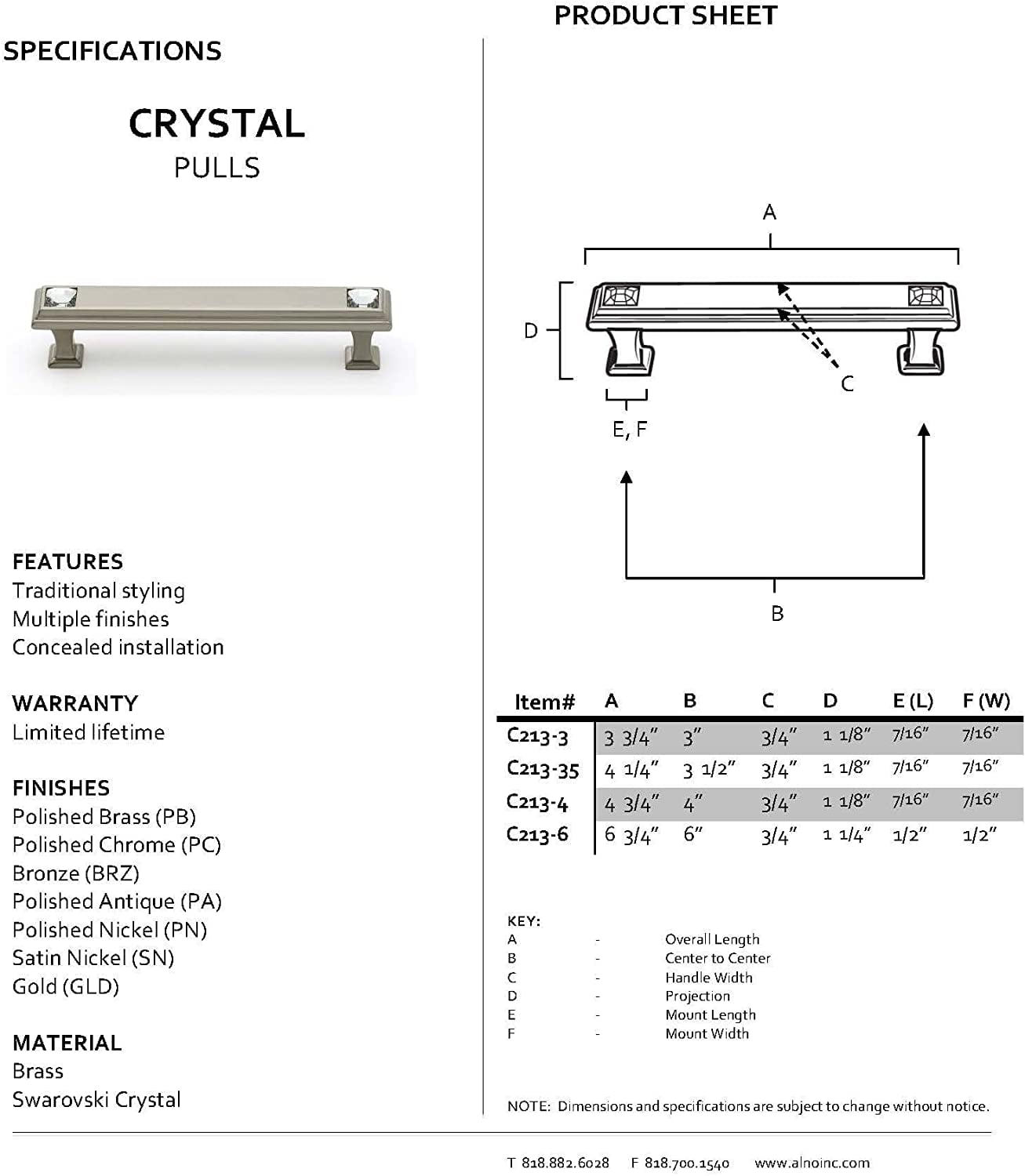 PRODUCT SHEET

SPECIFICATIONS

CRYSTAL
PULLS

FEATURES
Traditional styling
Multiple finishes
Concealed installation

WARRANTY
Limited lifetime

FINISHES
Polished Brass (PB)
Polished Chrome (PC)
Bronze (BRZ)
Polished Antique (PA)
Polished Nickel (PN)
Satin Nickel (SN)
Gold (GLD)

MATERIAL
Brass
Swarovski Crystal

A
D
C
E, F
B

| Item# | A | B | C | D | E (L) | F (W) |
|---|---|---|---|---|---|---|
| C213-3 | 3 3/4" | 3" | 3/4" | 1 1/8" | 7/16" | 7/16" |
| C213-35 | 4 1/4" | 3 1/2" | 3/4" | 1 1/8" | 7/16" | 7/16" |
| C213-4 | 4 3/4" | 4" | 3/4" | 1 1/8" | 7/16" | 7/16" |
| C213-6 | 6 3/4" | 6" | 3/4" | 1 1/4" | 1/2" | 1/2" |

KEY:
A - Overall Length
B - Center to Center
C - Handle Width
D - Projection
E - Mount Length
F - Mount Width

NOTE: Dimensions and specifications are subject to change without notice.

T 818.882.6028 F 818.700.1540 www.alnoinc.com